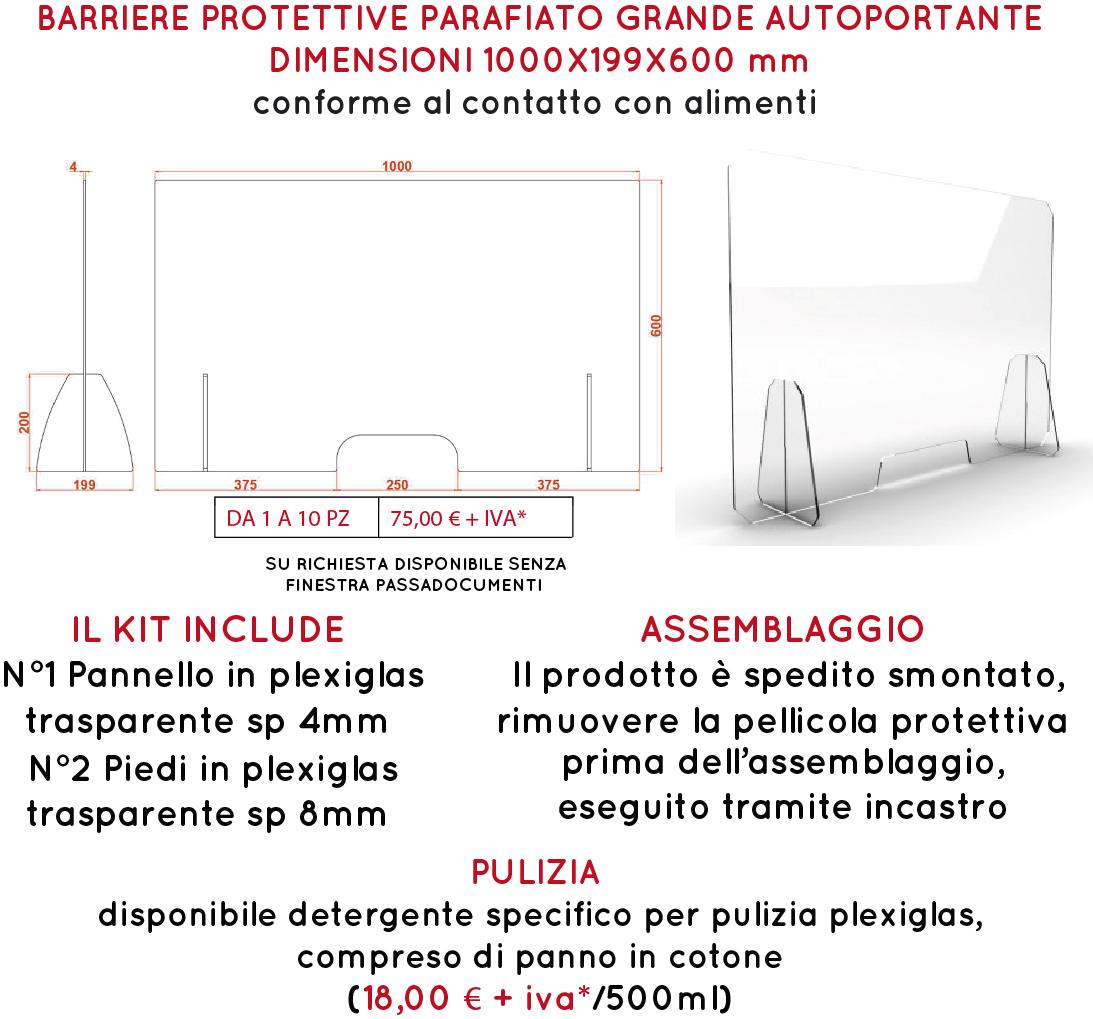 BARRIERE PROTETTIVE PARAFIATO GRANDE AUTOPORTANTE
DIMENSIONI 1000X199X600 mm
conforme al contatto con alimenti

4

1000

600

200

199

375

250

375

| DA 1 A 10 PZ | 75,00 € + IVA* |
|---|---|

SU RICHIESTA DISPONIBILE SENZA FINESTRA PASSADOCUMENTI

IL KIT INCLUDE
N°1 Pannello in plexiglas trasparente sp 4mm
N°2 Piedi in plexiglas trasparente sp 8mm

ASSEMBLAGGIO
Il prodotto è spedito smontato, rimuovere la pellicola protettiva prima dell'assemblaggio, eseguito tramite incastro

PULIZIA
disponibile detergente specifico per pulizia plexiglas, compreso di panno in cotone
(18,00 € + iva*/500ml)